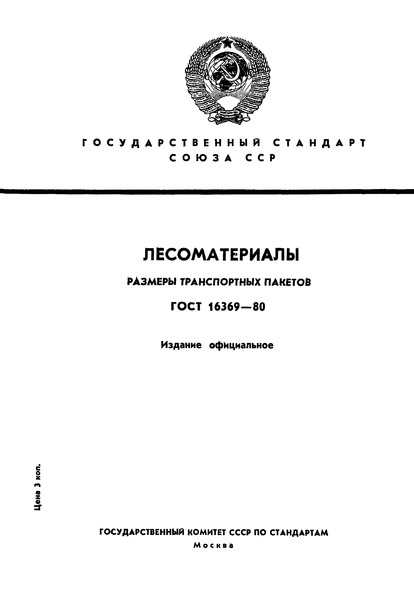 ГОСУДАРСТВЕННЫЙ СТАНДАРТ
СОЮЗА ССР

ЛЕСОМАТЕРИАЛЫ

РАЗМЕРЫ ТРАНСПОРТНЫХ ПАКЕТОВ

ГОСТ 16369—80

Издание официальное

Цена 3 коп.

ГОСУДАРСТВЕННЫЙ КОМИТЕТ СССР ПО СТАНДАРТАМ
Москва